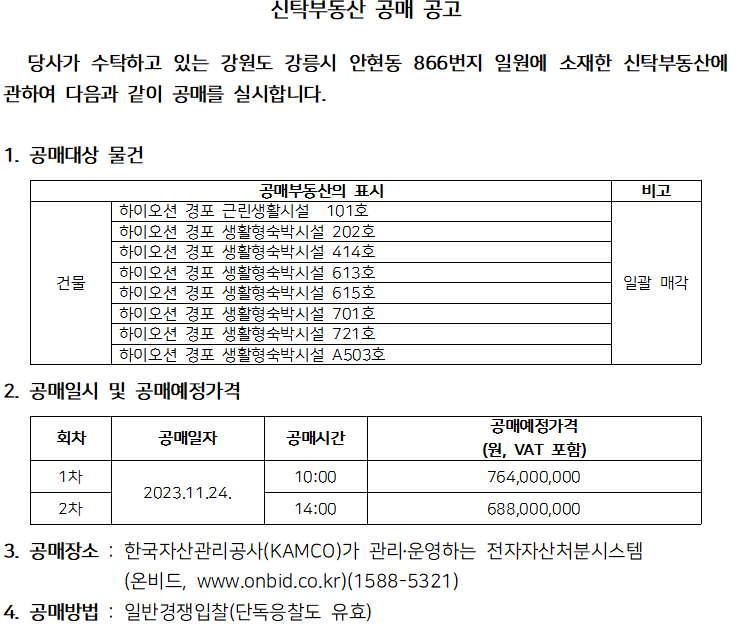 신탁부동산 공매 공고

당사가 수탁하고 있는 강원도 강릉시 안현동 866번지 일원에 소재한 신탁부동산에 관하여 다음과 같이 공매를 실시합니다.

1. 공매대상 물건

| 공매부동산의 표시 | | 비고 |
|---|---|---|
| 건물 | 하이오션 경포 근린생활시설 101호 | 일괄 매각 |
| | 하이오션 경포 생활형숙박시설 202호 | |
| | 하이오션 경포 생활형숙박시설 414호 | |
| | 하이오션 경포 생활형숙박시설 613호 | |
| | 하이오션 경포 생활형숙박시설 615호 | |
| | 하이오션 경포 생활형숙박시설 701호 | |
| | 하이오션 경포 생활형숙박시설 721호 | |
| | 하이오션 경포 생활형숙박시설 A503호 | |

2. 공매일시 및 공매예정가격

| 회차 | 공매일자 | 공매시간 | 공매예정가격 (원, VAT 포함) |
|---|---|---|---|
| 1차 | 2023.11.24. | 10:00 | 764,000,000 |
| 2차 | | 14:00 | 688,000,000 |

3. 공매장소 : 한국자산관리공사(KAMCO)가 관리·운영하는 전자자산처분시스템 (온비드, www.onbid.co.kr)(1588-5321)

4. 공매방법 : 일반경쟁입찰(단독응찰도 유효)